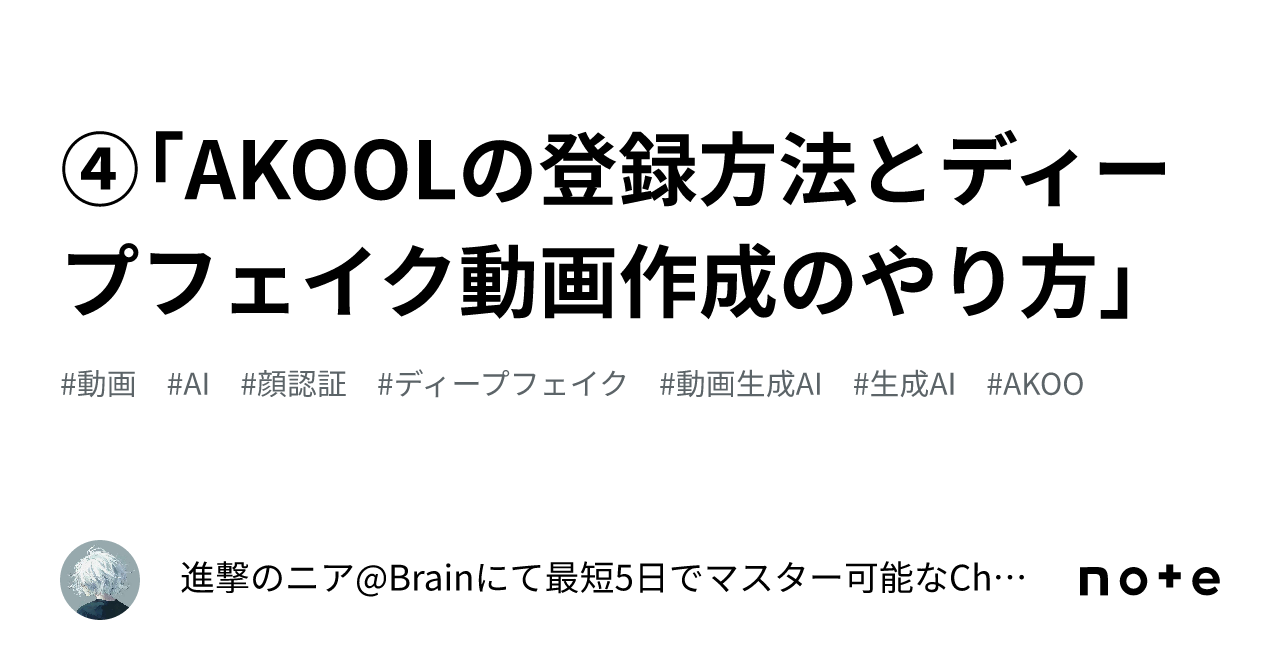 ④「AKOOLの登録方法とディープフェイク動画作成のやり方」

#動画 #AI #顔認証 #ディープフェイク #動画生成AI #生成AI #AKOO

進撃のニア@Brainにて最短5日でマスター可能なCh…

note